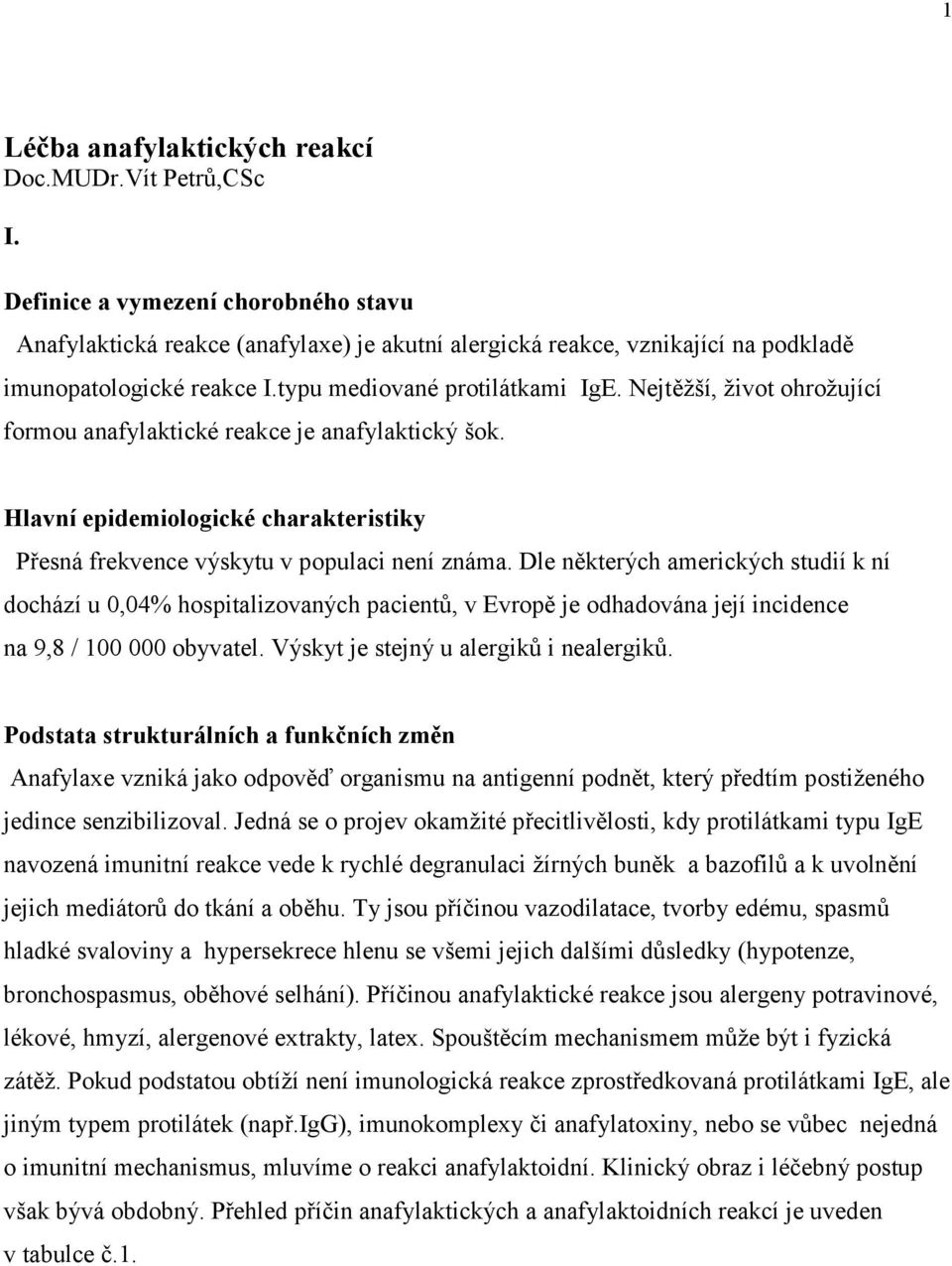 1

Léčba anafylaktických reakcí
Doc.MUDr.Vít Petrů,CSc

I.

Definice a vymezení chorobného stavu
Anafylaktická reakce (anafylaxe) je akutní alergická reakce, vznikající na podkladě imunopatologické reakce I.typu mediované protilátkami IgE. Nejtěžší, život ohrožující formou anafylaktické reakce je anafylaktický šok.

Hlavní epidemiologické charakteristiky
Přesná frekvence výskytu v populaci není známa. Dle některých amerických studií k ní dochází u 0,04% hospitalizovaných pacientů, v Evropě je odhadována její incidence na 9,8 / 100 000 obyvatel. Výskyt je stejný u alergiků i nealergiků.

Podstata strukturálních a funkčních změn
Anafylaxe vzniká jako odpověď organismu na antigenní podnět, který předtím postiženého jedince senzibilizoval. Jedná se o projev okamžité přecitlivělosti, kdy protilátkami typu IgE navozená imunitní reakce vede k rychlé degranulaci žírných buněk a bazofilů a k uvolnění jejich mediátorů do tkání a oběhu. Ty jsou příčinou vazodilatace, tvorby edému, spasmů hladké svaloviny a hypersekrece hlenu se všemi jejich dalšími důsledky (hypotenze, bronchospasmus, oběhové selhání). Příčinou anafylaktické reakce jsou alergeny potravinové, lékové, hmyzí, alergenové extrakty, latex. Spouštěcím mechanismem může být i fyzická zátěž. Pokud podstatou obtíží není imunologická reakce zprostředkovaná protilátkami IgE, ale jiným typem protilátek (např.IgG), imunokomplexy či anafylatoxiny, nebo se vůbec nejedná o imunitní mechanismus, mluvíme o reakci anafylaktoidní. Klinický obraz i léčebný postup však bývá obdobný. Přehled příčin anafylaktických a anafylaktoidních reakcí je uveden v tabulce č.1.